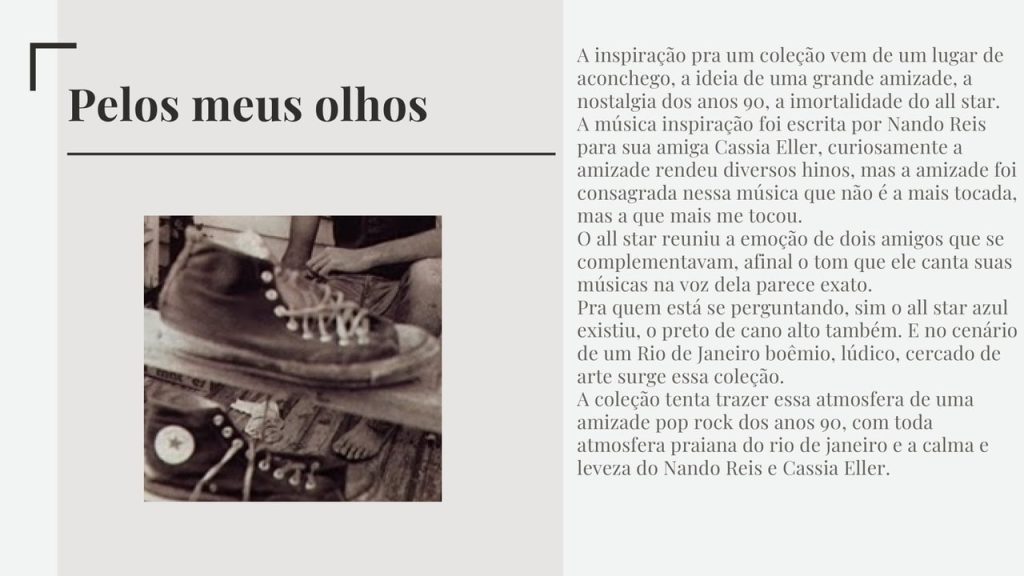 Pelos meus olhos

A inspiração pra um coleção vem de um lugar de aconchego, a ideia de uma grande amizade, a nostalgia dos anos 90, a imortalidade do all star.
A música inspiração foi escrita por Nando Reis para sua amiga Cassia Eller, curiosamente a amizade rendeu diversos hinos, mas a amizade foi consagrada nessa música que não é a mais tocada, mas a que mais me tocou.
O all star reuniu a emoção de dois amigos que se complementavam, afinal o tom que ele canta suas músicas na voz dela parece exato.
Pra quem está se perguntando, sim o all star azul existiu, o preto de cano alto também. E no cenário de um Rio de Janeiro boêmio, lúdico, cercado de arte surge essa coleção.
A coleção tenta trazer essa atmosfera de uma amizade pop rock dos anos 90, com toda atmosfera praiana do rio de janeiro e a calma e leveza do Nando Reis e Cassia Eller.